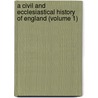 a civil and ecclesiastical history of england (volume 1)